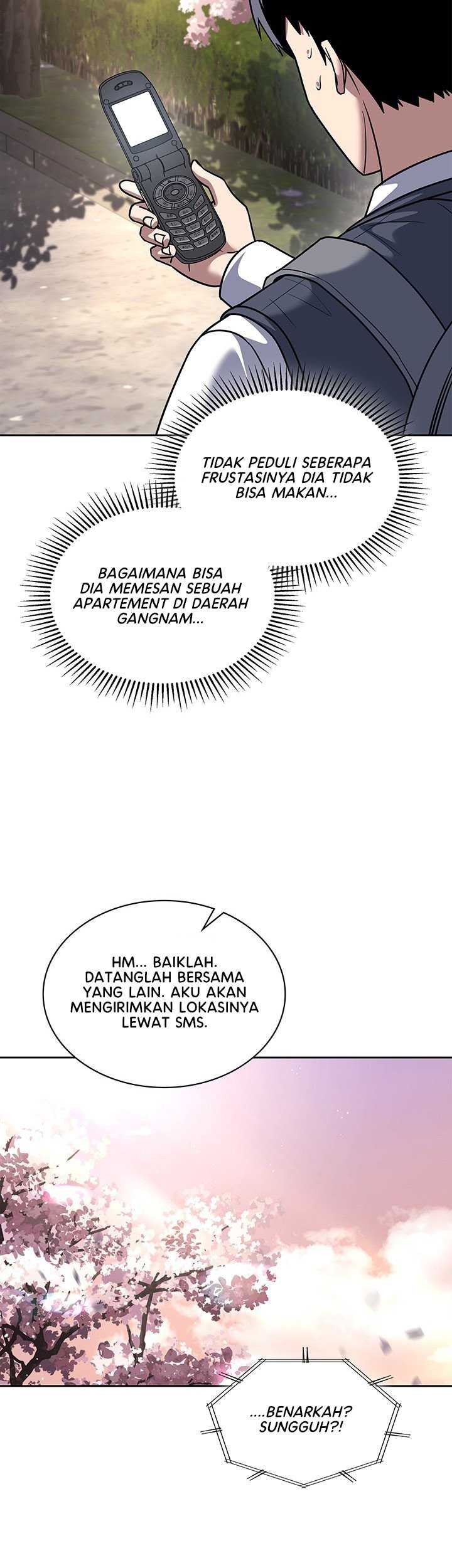 TIDAK PEDULI SEBERAPA FRUSTASINYA DIA TIDAK BISA MAKAN...

BAGAIMANA BISA DIA MEMESAN SEBUAH APARTEMENT DI DAERAH GANGNAM...

HM... BAIKLAH. DATANGLAH BERSAMA YANG LAIN. AKU AKAN MENGIRIMKAN LOKASINYA LEWAT SMS.

....BENARKAH? SUNGGUH?!